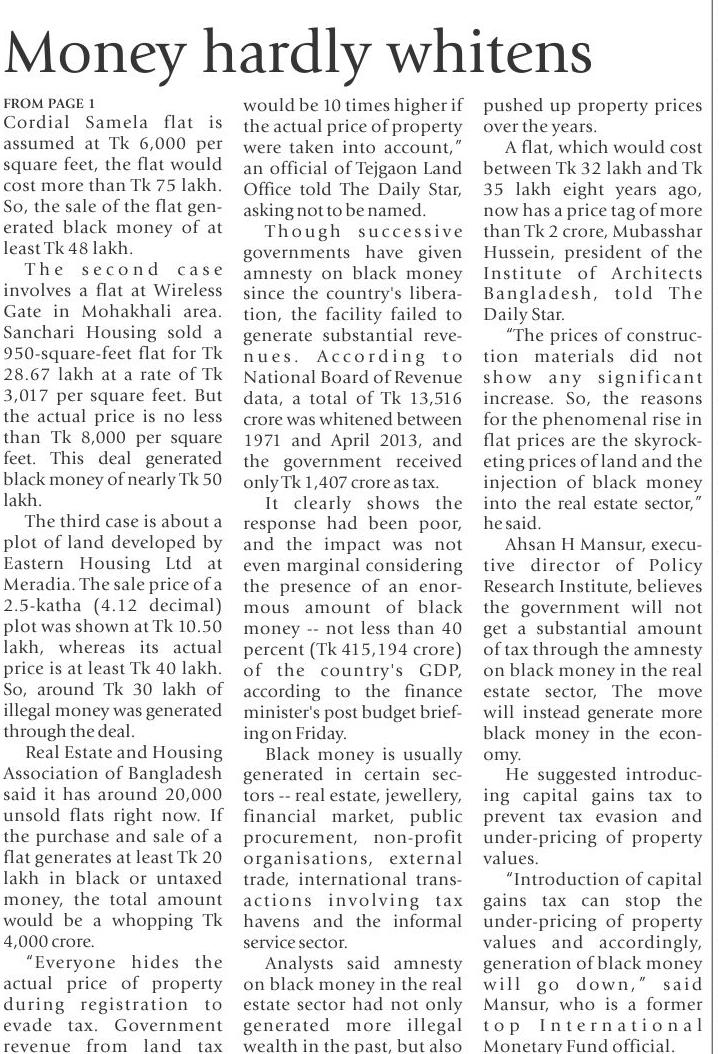 Money hardly whitens

FROM PAGE 1

Cordial Samela flat is assumed at Tk 6,000 per square feet, the flat would cost more than Tk 75 lakh. So, the sale of the flat generated black money of at least Tk 48 lakh.

The second case involves a flat at Wireless Gate in Mohakhali area. Sanchari Housing sold a 950-square-feet flat for Tk 28.67 lakh at a rate of Tk 3,017 per square feet. But the actual price is no less than Tk 8,000 per square feet. This deal generated black money of nearly Tk 50 lakh.

The third case is about a plot of land developed by Eastern Housing Ltd at Meradia. The sale price of a 2.5-katha (4.12 decimal) plot was shown at Tk 10.50 lakh, whereas its actual price is at least Tk 40 lakh. So, around Tk 30 lakh of illegal money was generated through the deal.

Real Estate and Housing Association of Bangladesh said it has around 20,000 unsold flats right now. If the purchase and sale of a flat generates at least Tk 20 lakh in black or untaxed money, the total amount would be a whopping Tk 4,000 crore.

"Everyone hides the actual price of property during registration to evade tax. Government revenue from land tax would be 10 times higher if the actual price of property were taken into account," an official of Tejgaon Land Office told The Daily Star, asking not to be named.

Though successive governments have given amnesty on black money since the country's liberation, the facility failed to generate substantial revenues. According to National Board of Revenue data, a total of Tk 13,516 crore was whitened between 1971 and April 2013, and the government received only Tk 1,407 crore as tax.

It clearly shows the response had been poor, and the impact was not even marginal considering the presence of an enormous amount of black money -- not less than 40 percent (Tk 415,194 crore) of the country's GDP, according to the finance minister's post budget briefing on Friday.

Black money is usually generated in certain sectors -- real estate, jewellery, financial market, public procurement, non-profit organisations, external trade, international transactions involving tax havens and the informal service sector.

Analysts said amnesty on black money in the real estate sector had not only generated more illegal wealth in the past, but also pushed up property prices over the years.

A flat, which would cost between Tk 32 lakh and Tk 35 lakh eight years ago, now has a price tag of more than Tk 2 crore, Mubasshar Hussein, president of the Institute of Architects Bangladesh, told The Daily Star.

"The prices of construction materials did not show any significant increase. So, the reasons for the phenomenal rise in flat prices are the skyrocketing prices of land and the injection of black money into the real estate sector," he said.

Ahsan H Mansur, executive director of Policy Research Institute, believes the government will not get a substantial amount of tax through the amnesty on black money in the real estate sector, The move will instead generate more black money in the economy.

He suggested introducing capital gains tax to prevent tax evasion and under-pricing of property values.

"Introduction of capital gains tax can stop the under-pricing of property values and accordingly, generation of black money will go down," said Mansur, who is a former top International Monetary Fund official.